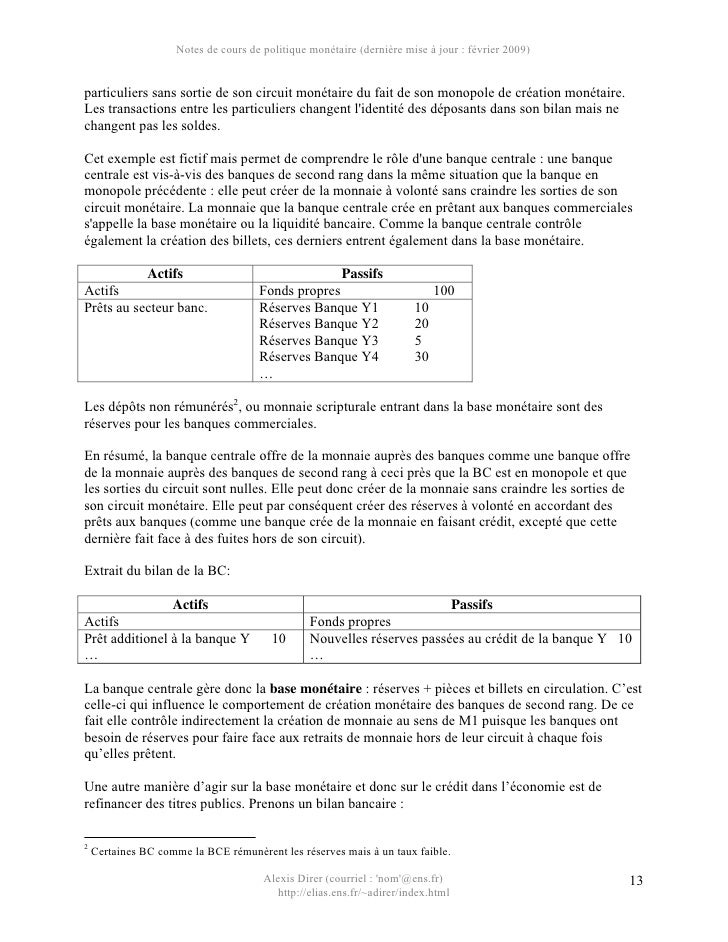 Notes de cours de politique monétaire (dernière mise à jour : février 2009)

particuliers sans sortie de son circuit monétaire du fait de son monopole de création monétaire. Les transactions entre les particuliers changent l'identité des déposants dans son bilan mais ne changent pas les soldes.

Cet exemple est fictif mais permet de comprendre le rôle d'une banque centrale : une banque centrale est vis-à-vis des banques de second rang dans la même situation que la banque en monopole précédente : elle peut créer de la monnaie à volonté sans craindre les sorties de son circuit monétaire. La monnaie que la banque centrale crée en prêtant aux banques commerciales s'appelle la base monétaire ou la liquidité bancaire. Comme la banque centrale contrôle également la création des billets, ces derniers entrent également dans la base monétaire.

| Actifs | Passifs |
|---|---|
| Actifs | Fonds propres 100 |
| Prêts au secteur banc. | Réserves Banque Y1 10<br>Réserves Banque Y2 20<br>Réserves Banque Y3 5<br>Réserves Banque Y4 30<br>… |

Les dépôts non rémunérés$^2$, ou monnaie scripturale entrant dans la base monétaire sont des réserves pour les banques commerciales.

En résumé, la banque centrale offre de la monnaie auprès des banques comme une banque offre de la monnaie auprès des banques de second rang à ceci près que la BC est en monopole et que les sorties du circuit sont nulles. Elle peut donc créer de la monnaie sans craindre les sorties de son circuit monétaire. Elle peut par conséquent créer des réserves à volonté en accordant des prêts aux banques (comme une banque crée de la monnaie en faisant crédit, excepté que cette dernière fait face à des fuites hors de son circuit).

Extrait du bilan de la BC:

| Actifs | Passifs |
|---|---|
| Actifs | Fonds propres |
| Prêt additionel à la banque Y 10<br>… | Nouvelles réserves passées au crédit de la banque Y 10<br>… |

La banque centrale gère donc la **base monétaire** : réserves + pièces et billets en circulation. C'est celle-ci qui influence le comportement de création monétaire des banques de second rang. De ce fait elle contrôle indirectement la création de monnaie au sens de M1 puisque les banques ont besoin de réserves pour faire face aux retraits de monnaie hors de leur circuit à chaque fois qu'elles prêtent.

Une autre manière d'agir sur la base monétaire et donc sur le crédit dans l'économie est de refinancer des titres publics. Prenons un bilan bancaire :

$^2$ Certaines BC comme la BCE rémunèrent les réserves mais à un taux faible.

Alexis Direr (courriel : 'nom'@ens.fr)
http://elias.ens.fr/~adirer/index.html

13